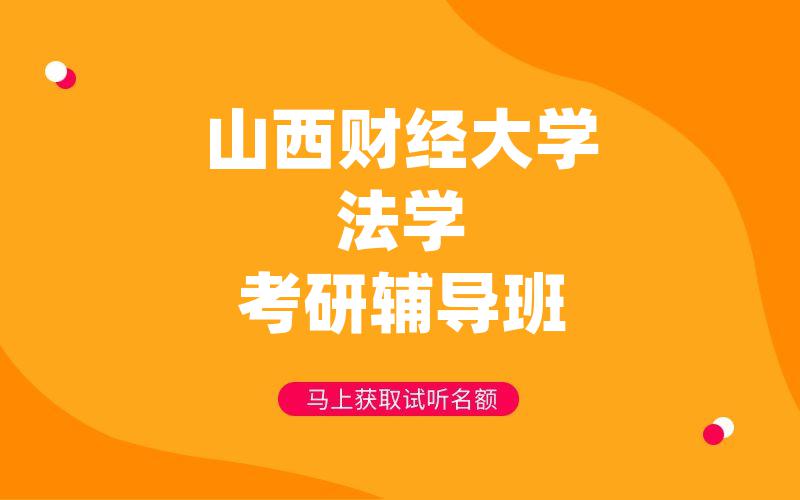 山西财经大学
法学
考研辅导班

马上获取试听名额